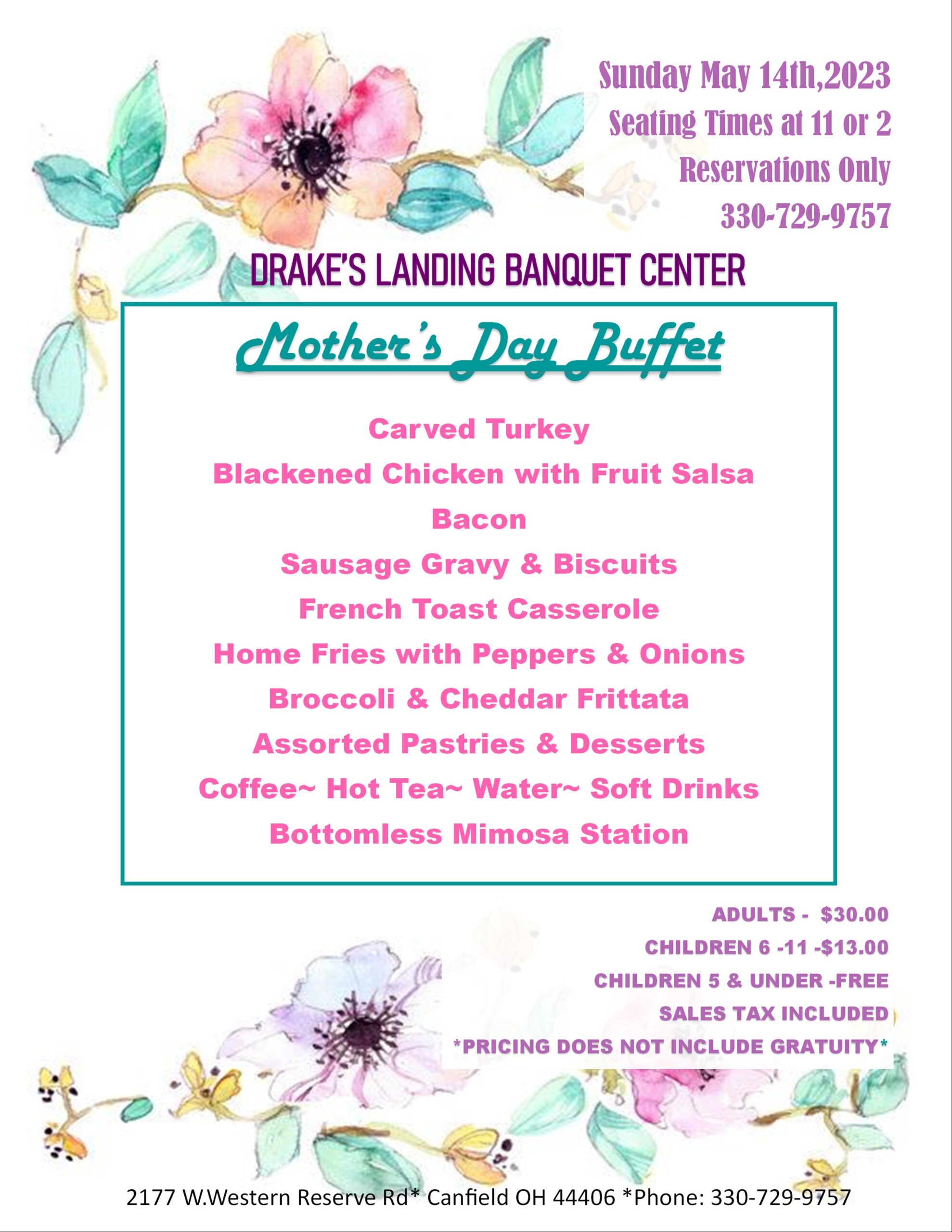 Sunday May 14th,2023
Seating Times at 11 or 2
Reservations Only
330-729-9757

DRAKE'S LANDING BANQUET CENTER

Mother's Day Buffet

Carved Turkey
Blackened Chicken with Fruit Salsa
Bacon
Sausage Gravy & Biscuits
French Toast Casserole
Home Fries with Peppers & Onions
Broccoli & Cheddar Frittata
Assorted Pastries & Desserts
Coffee~ Hot Tea~ Water~ Soft Drinks
Bottomless Mimosa Station

ADULTS - $30.00
CHILDREN 6 -11 -$13.00
CHILDREN 5 & UNDER -FREE
SALES TAX INCLUDED
*PRICING DOES NOT INCLUDE GRATUITY*

2177 W.Western Reserve Rd* Canfield OH 44406 *Phone: 330-729-9757